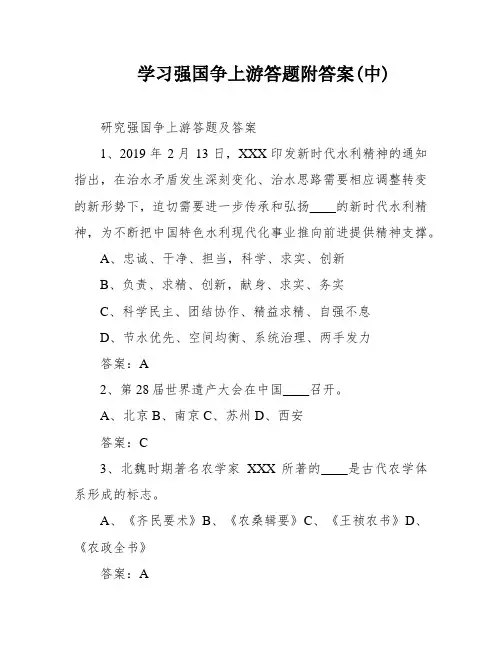 学习强国争上游答题附答案(中)

研究强国争上游答题及答案

1、2019 年 2 月 13 日，XXX 印发新时代水利精神的通知指出，在治水矛盾发生深刻变化、治水思路需要相应调整转变的新形势下，迫切需要进一步传承和弘扬____的新时代水利精神，为不断把中国特色水利现代化事业推向前进提供精神支撑。

A、忠诚、干净、担当，科学、求实、创新

B、负责、求精、创新，献身、求实、务实

C、科学民主、团结协作、精益求精、自强不息

D、节水优先、空间均衡、系统治理、两手发力

答案：A

2、第 28 届世界遗产大会在中国____召开。

A、北京 B、南京 C、苏州 D、西安

答案：C

3、北魏时期著名农学家 XXX 所著的____是古代农学体系形成的标志。

A、《齐民要术》B、《农桑辑要》C、《王祯农书》D、《农政全书》

答案：A